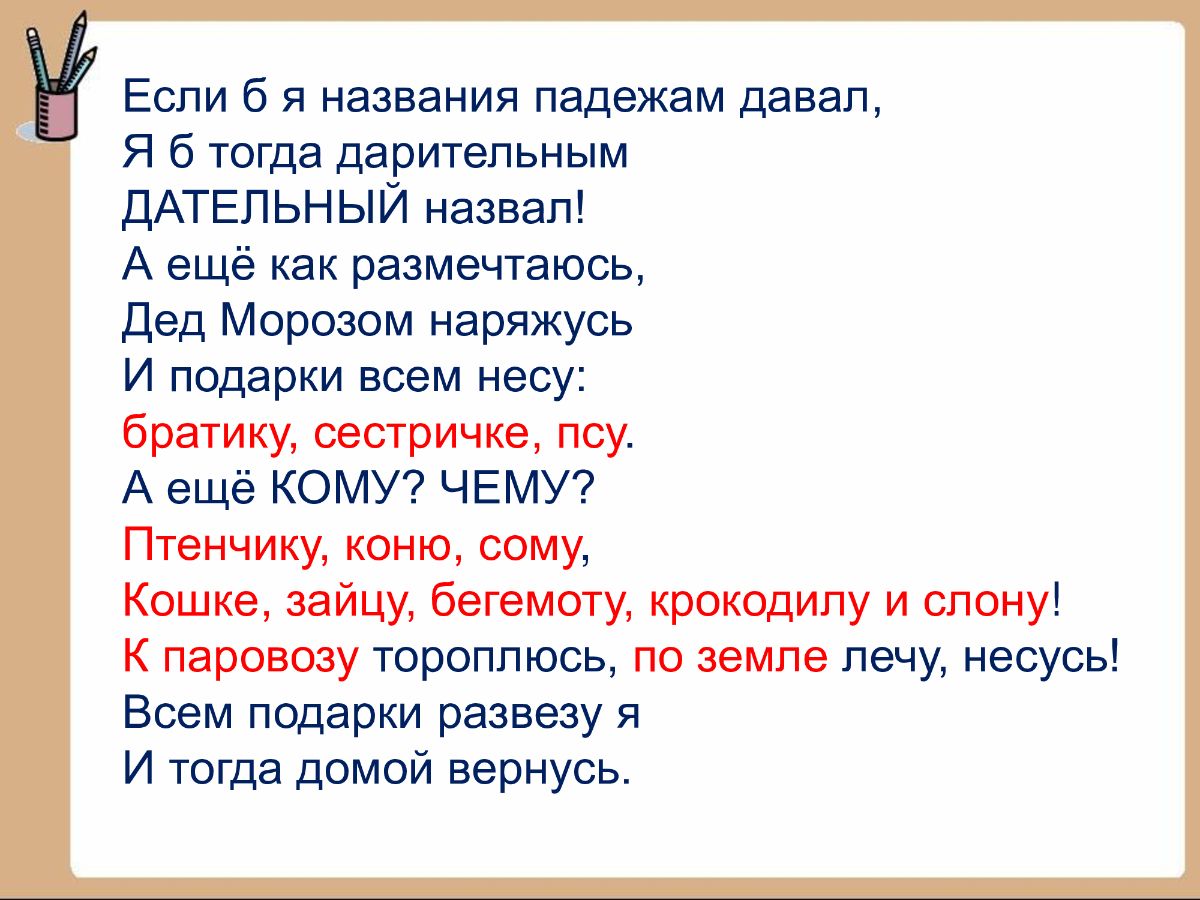 Если б я названия падежам давал,
Я б тогда дарительным
ДАТЕЛЬНЫЙ назвал!
А ещё как размечтаюсь,
Дед Морозом наряжусь
И подарки всем несу:
братику, сестричке, псу.
А ещё КОМУ? ЧЕМУ?
Птенчику, коню, сому,
Кошке, зайцу, бегемоту, крокодилу и слону!
К паровозу тороплюсь, по земле лечу, несусь!
Всем подарки развезу я
И тогда домой вернусь.